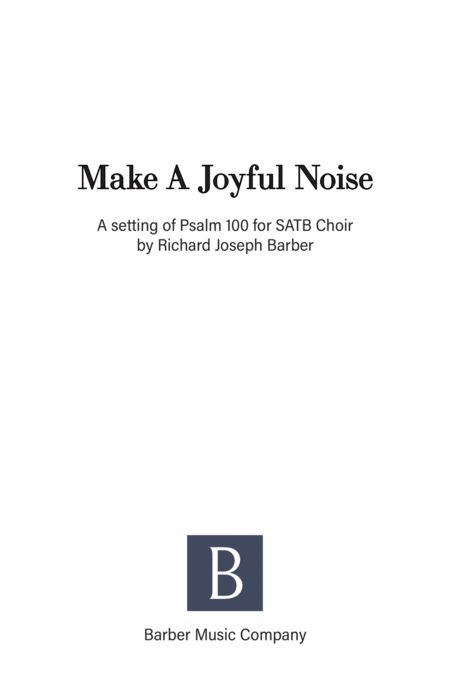 Make A Joyful Noise

A setting of Psalm 100 for SATB Choir
by Richard Joseph Barber

B

Barber Music Company